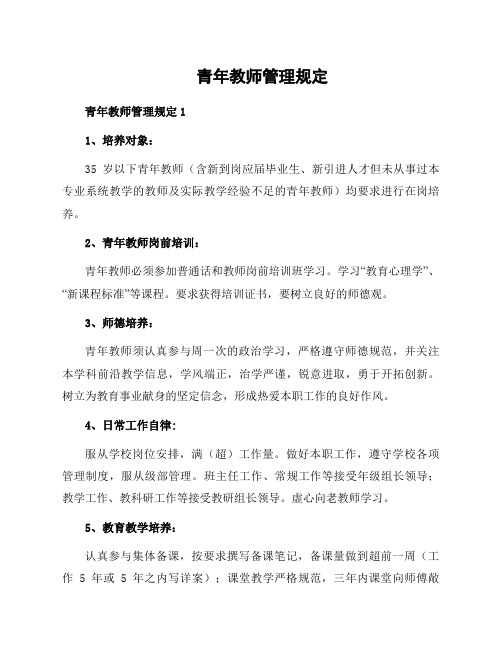 青年教师管理规定

青年教师管理规定 1

1、培养对象：

35 岁以下青年教师（含新到岗应届毕业生、新引进人才但未从事过本专业系统教学的教师及实际教学经验不足的青年教师）均要求进行在岗培养。

2、青年教师岗前培训：

青年教师必须参加普通话和教师岗前培训班学习。学习“教育心理学”、“新课程标准”等课程。要求获得培训证书，要树立良好的师德观。

3、师德培养：

青年教师须认真参与周一次的政治学习，严格遵守师德规范，并关注本学科前沿教学信息，学风端正，治学严谨，锐意进取，勇于开拓创新。树立为教育事业献身的坚定信念，形成热爱本职工作的良好作风。

4、日常工作自律：

服从学校岗位安排，满（超）工作量。做好本职工作，遵守学校各项管理制度，服从级部管理。班主任工作、常规工作等接受年级组长领导；教学工作、教科研工作等接受教研组长领导。虚心向老教师学习。

5、教育教学培养：

认真参与集体备课，按要求撰写备课笔记，备课量做到超前一周（工作 5 年或 5 年之内写详案）；课堂教学严格规范，三年内课堂向师傅敞